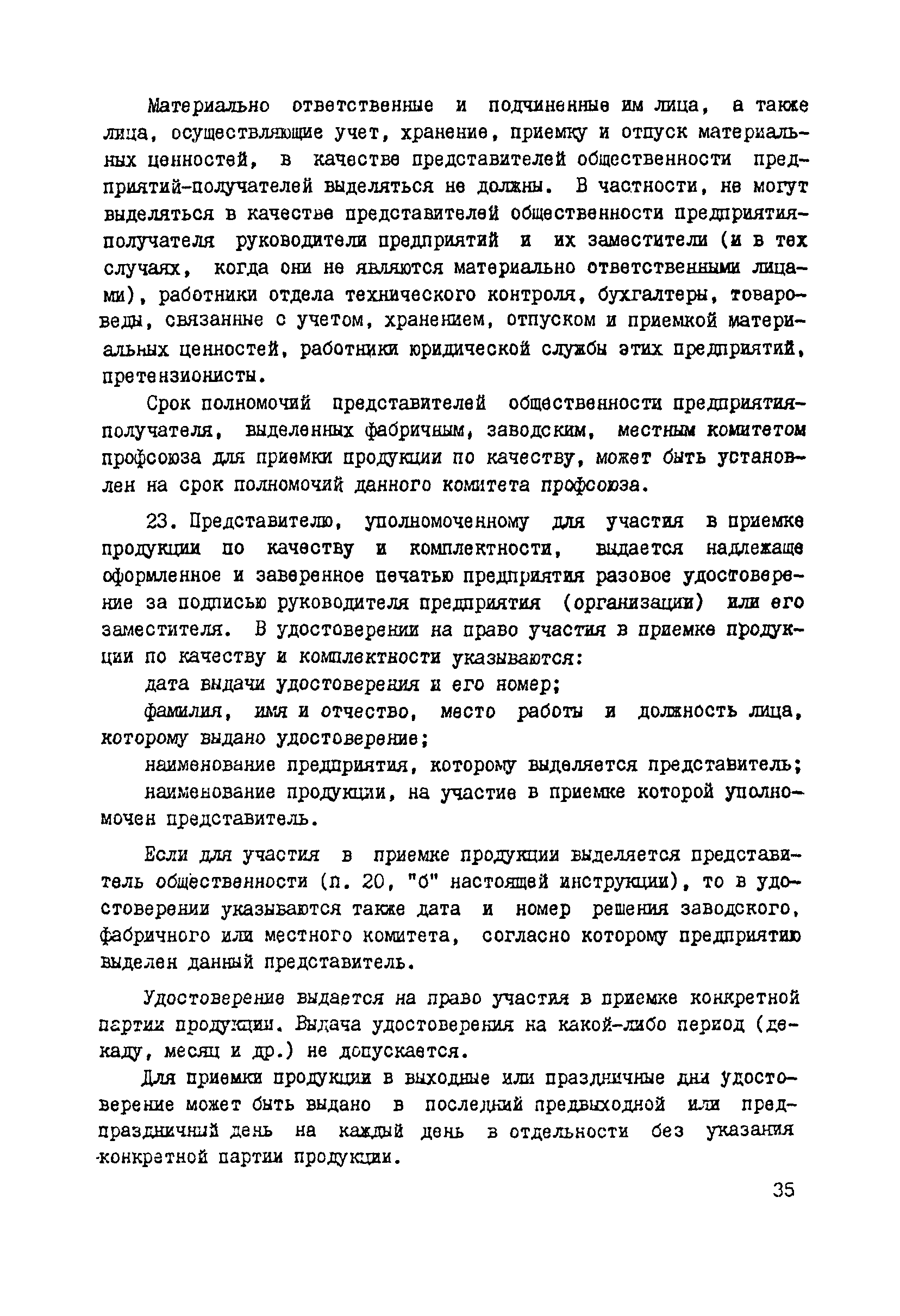 Материально ответственные и подчиненные им лица, а также лица, осуществляющие учет, хранение, приемку и отпуск материальных ценностей, в качестве представителей общественности предприятий-получателей выделяться не должны. В частности, не могут выделяться в качестве представителей общественности предприятия-получателя руководители предприятий и их заместители (и в тех случаях, когда они не являются материально ответственными лицами), работники отдела технического контроля, бухгалтеры, товароведы, связанные с учетом, хранением, отпуском и приемкой материальных ценностей, работники юридической службы этих предприятий, претензионисты.

Срок полномочий представителей общественности предприятия-получателя, выделенных фабричным, заводским, местным комитетом профсоюза для приемки продукции по качеству, может быть установлен на срок полномочий данного комитета профсоюза.

23. Представителю, уполномоченному для участия в приемке продукции по качеству и комплектности, выдается надлежаще оформленное и заверенное печатью предприятия разовое удостоверение за подписью руководителя предприятия (организации) или его заместителя. В удостоверении на право участия в приемке продукции по качеству и комплектности указываются:

дата выдачи удостоверения и его номер;

фамилия, имя и отчество, место работы и должность лица, которому выдано удостоверение;

наименование предприятия, которому выделяется представитель;

наименование продукции, на участие в приемке которой уполномочен представитель.

Если для участия в приемке продукции выделяется представитель общественности (п. 20, "б" настоящей инструкции), то в удостоверении указываются также дата и номер решения заводского, фабричного или местного комитета, согласно которому предприятию выделен данный представитель.

Удостоверение выдается на право участия в приемке конкретной партии продукции. Выдача удостоверения на какой-либо период (декаду, месяц и др.) не допускается.

Для приемки продукции в выходные или праздничные дни удостоверение может быть выдано в последний предвыходной или предпраздничный день на каждый день в отдельности без указания конкретной партии продукции.

35